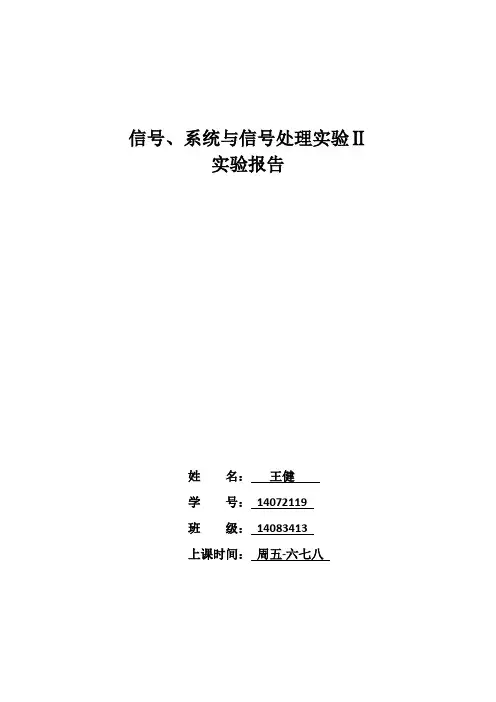 信号、系统与信号处理实验Ⅱ
实验报告

姓 名：王健

学 号：14072119

班 级：14083413

上课时间：周五-六七八